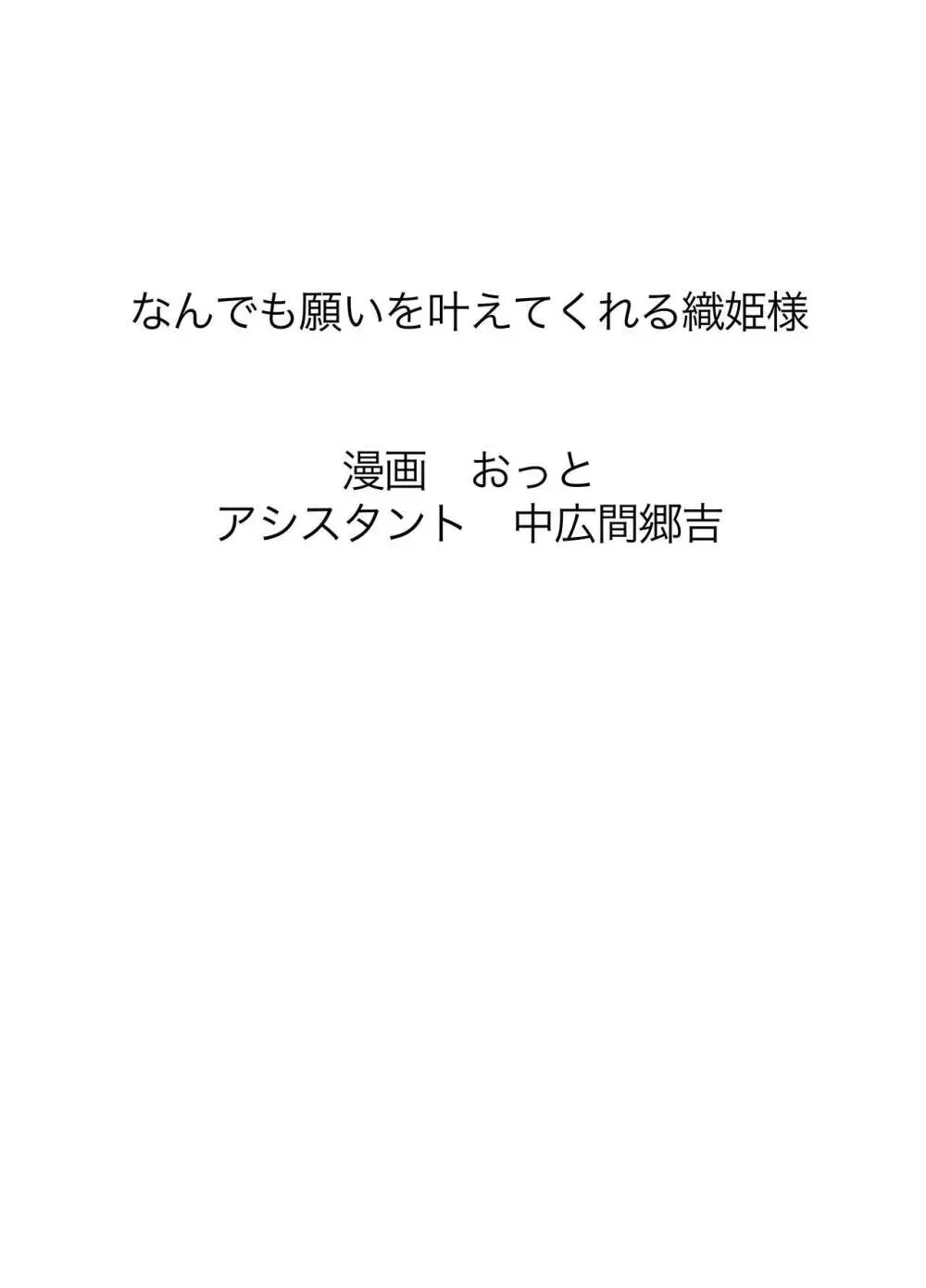 なんでも願いを叶えてくれる織姫様

漫画　おっと
アシスタント　中広間郷吉